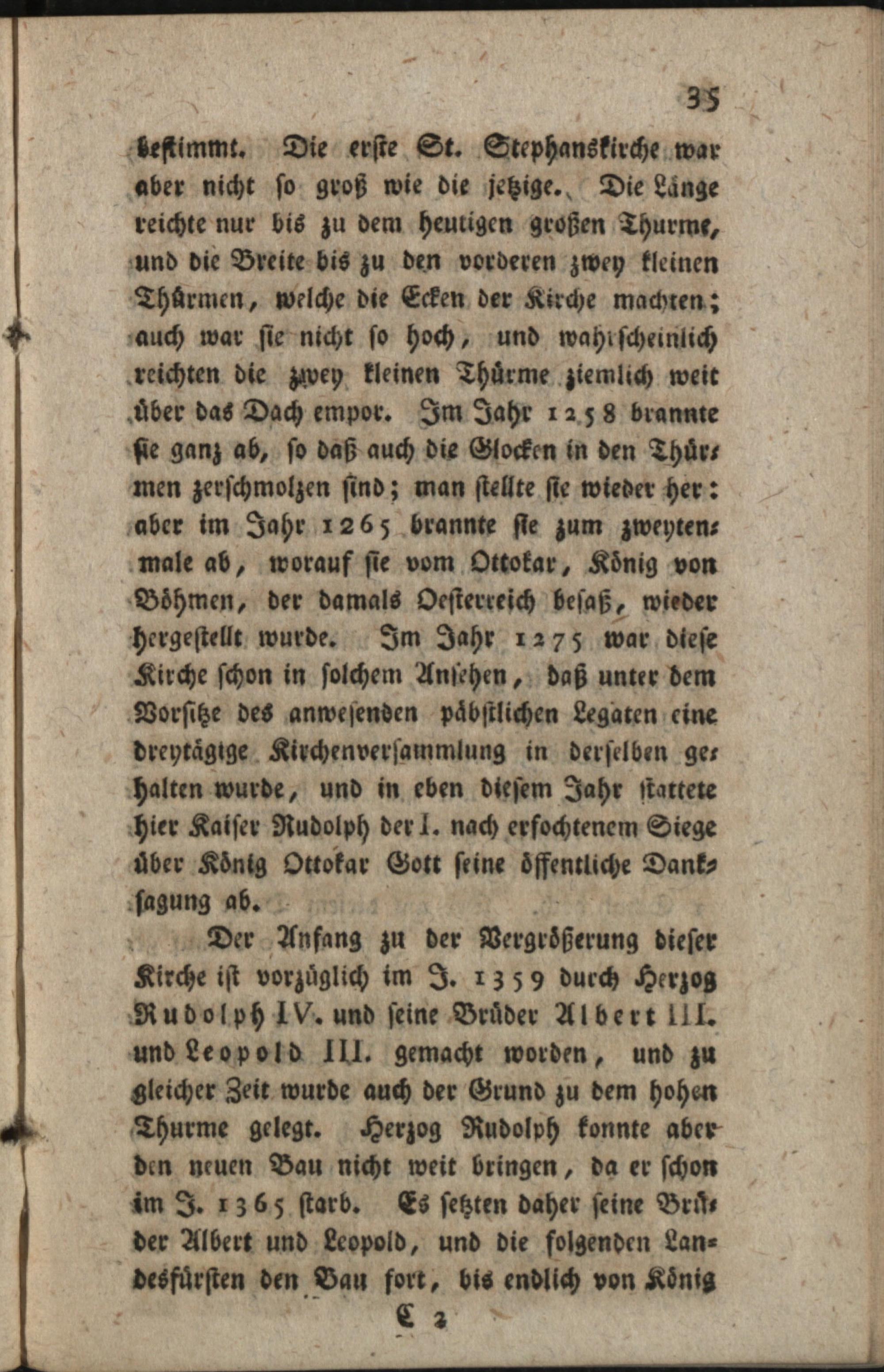 35

bestimmt. Die erste St. Stephanskirche war aber nicht so groß wie die jetzige. Die Länge reichte nur bis zu dem heutigen großen Thurme, und die Breite bis zu den vorderen zwey kleinen Thürmen, welche die Ecken der Kirche machten; auch war sie nicht so hoch, und wahrscheinlich reichten die zwey kleinen Thürme ziemlich weit über das Dach empor. Im Jahr 1258 brannte sie ganz ab, so daß auch die Glocken in den Thürmen zerschmolzen sind; man stellte sie wieder her: aber im Jahr 1265 brannte sie zum zweytenmale ab, worauf sie vom Ottokar, König von Böhmen, der damals Oesterreich besaß, wieder hergestellt wurde. Im Jahr 1275 war diese Kirche schon in solchem Ansehen, daß unter dem Vorsitze des anwesenden päbstlichen Legaten eine dreytägige Kirchenversammlung in derselben gehalten wurde, und in eben diesem Jahr stattete hier Kaiser Rudolph der I. nach erfochtenem Siege über König Ottokar Gott seine öffentliche Danksagung ab.

Der Anfang zu der Vergrößerung dieser Kirche ist vorzüglich im J. 1359 durch Herzog Rudolph IV. und seine Brüder Albert III. und Leopold III. gemacht worden, und zu gleicher Zeit wurde auch der Grund zu dem hohen Thurme gelegt. Herzog Rudolph konnte aber den neuen Bau nicht weit bringen, da er schon im J. 1365 starb. Es setzten daher seine Brüder Albert und Leopold, und die folgenden Landesfürsten den Bau fort, bis endlich von König

C 2